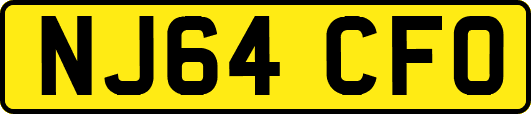 NJ64 CFO